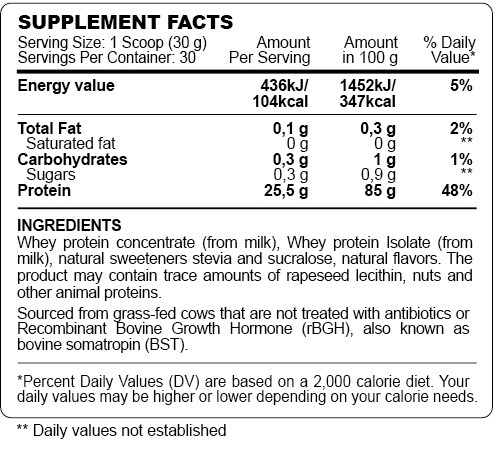 SUPPLEMENT FACTS

| Serving Size: 1 Scoop (30 g) Servings Per Container: 30 | Amount Per Serving | Amount in 100 g | % Daily Value* |
|---|---|---|---|
| Energy value | 436kJ/ 104kcal | 1452kJ/ 347kcal | 5% |
| Total Fat | 0,1 g | 0,3 g | 2% |
| Saturated fat | 0 g | 0 g | ** |
| Carbohydrates | 0,3 g | 1 g | 1% |
| Sugars | 0,3 g | 0,9 g | ** |
| Protein | 25,5 g | 85 g | 48% |

INGREDIENTS
Whey protein concentrate (from milk), Whey protein Isolate (from milk), natural sweeteners stevia and sucralose, natural flavors. The product may contain trace amounts of rapeseed lecithin, nuts and other animal proteins.

Sourced from grass-fed cows that are not treated with antibiotics or Recombinant Bovine Growth Hormone (rBGH), also known as bovine somatropin (BST).

*Percent Daily Values (DV) are based on a 2,000 calorie diet. Your daily values may be higher or lower depending on your calorie needs.

** Daily values not established